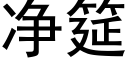 净筵